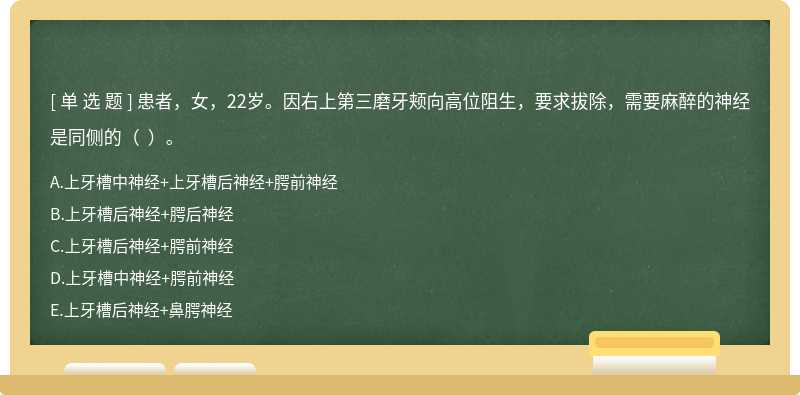 [ 单 选 题 ] 患者，女，22岁。因右上第三磨牙颊向高位阻生，要求拔除，需要麻醉的神经是同侧的（ ）。

A.上牙槽中神经+上牙槽后神经+腭前神经
B.上牙槽后神经+腭后神经
C.上牙槽后神经+腭前神经
D.上牙槽中神经+腭前神经
E.上牙槽后神经+鼻腭神经